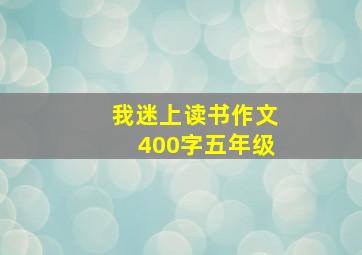 我迷上读书作文
400字五年级